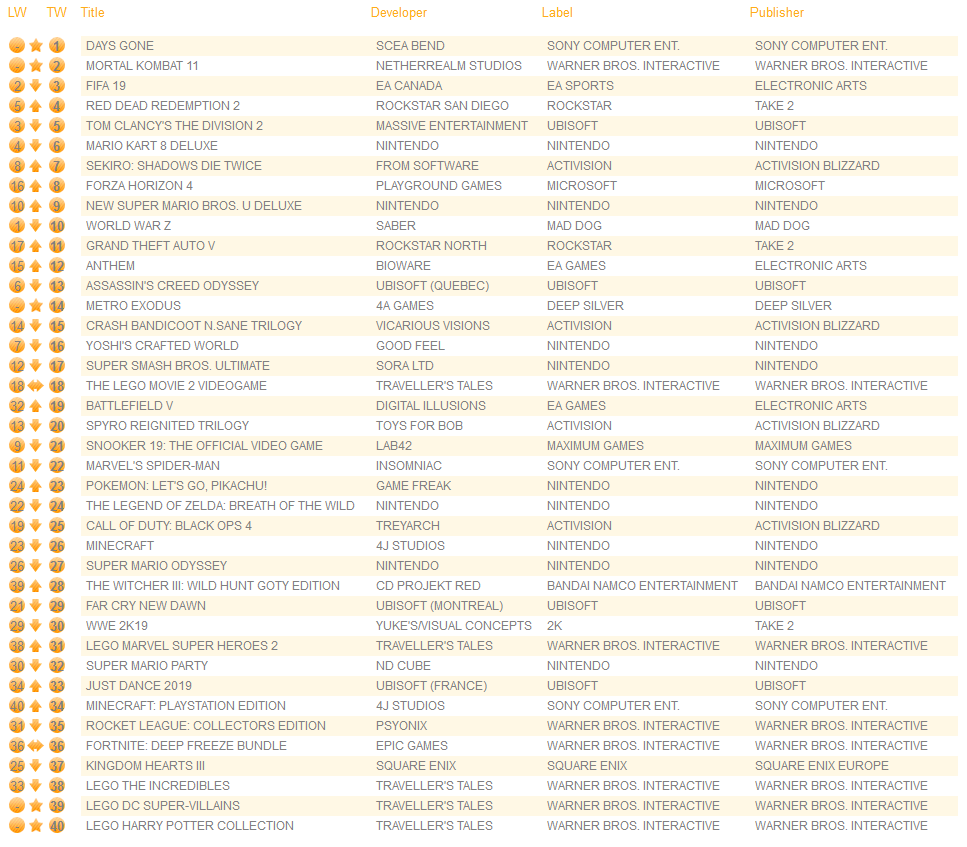 | LW | TW | Title | Developer | Label | Publisher |
|---|---|---|---|---|---|
| - | 1 | DAYS GONE | SCEA BEND | SONY COMPUTER ENT. | SONY COMPUTER ENT. |
| - | 2 | MORTAL KOMBAT 11 | NETHERREALM STUDIOS | WARNER BROS. INTERACTIVE | WARNER BROS. INTERACTIVE |
| 2 | 3 | FIFA 19 | EA CANADA | EA SPORTS | ELECTRONIC ARTS |
| 5 | 4 | RED DEAD REDEMPTION 2 | ROCKSTAR SAN DIEGO | ROCKSTAR | TAKE 2 |
| 3 | 5 | TOM CLANCY'S THE DIVISION 2 | MASSIVE ENTERTAINMENT | UBISOFT | UBISOFT |
| 4 | 6 | MARIO KART 8 DELUXE | NINTENDO | NINTENDO | NINTENDO |
| 8 | 7 | SEKIRO: SHADOWS DIE TWICE | FROM SOFTWARE | ACTIVISION | ACTIVISION BLIZZARD |
| 16 | 8 | FORZA HORIZON 4 | PLAYGROUND GAMES | MICROSOFT | MICROSOFT |
| 10 | 9 | NEW SUPER MARIO BROS. U DELUXE | NINTENDO | NINTENDO | NINTENDO |
| 1 | 10 | WORLD WAR Z | SABER | MAD DOG | MAD DOG |
| 17 | 11 | GRAND THEFT AUTO V | ROCKSTAR NORTH | ROCKSTAR | TAKE 2 |
| 15 | 12 | ANTHEM | BIOWARE | EA GAMES | ELECTRONIC ARTS |
| 6 | 13 | ASSASSIN'S CREED ODYSSEY | UBISOFT (QUEBEC) | UBISOFT | UBISOFT |
| - | 14 | METRO EXODUS | 4A GAMES | DEEP SILVER | DEEP SILVER |
| 14 | 15 | CRASH BANDICOOT N.SANE TRILOGY | VICARIOUS VISIONS | ACTIVISION | ACTIVISION BLIZZARD |
| 7 | 16 | YOSHI'S CRAFTED WORLD | GOOD FEEL | NINTENDO | NINTENDO |
| 12 | 17 | SUPER SMASH BROS. ULTIMATE | SORA LTD | NINTENDO | NINTENDO |
| 18 | 18 | THE LEGO MOVIE 2 VIDEOGAME | TRAVELLER'S TALES | WARNER BROS. INTERACTIVE | WARNER BROS. INTERACTIVE |
| 32 | 19 | BATTLEFIELD V | DIGITAL ILLUSIONS | EA GAMES | ELECTRONIC ARTS |
| 13 | 20 | SPYRO REIGNITED TRILOGY | TOYS FOR BOB | ACTIVISION | ACTIVISION BLIZZARD |
| 9 | 21 | SNOOKER 19: THE OFFICIAL VIDEO GAME | LAB42 | MAXIMUM GAMES | MAXIMUM GAMES |
| 11 | 22 | MARVEL'S SPIDER-MAN | INSOMNIAC | SONY COMPUTER ENT. | SONY COMPUTER ENT. |
| 24 | 23 | POKEMON: LET'S GO, PIKACHU! | GAME FREAK | NINTENDO | NINTENDO |
| 22 | 24 | THE LEGEND OF ZELDA: BREATH OF THE WILD | NINTENDO | NINTENDO | NINTENDO |
| 19 | 25 | CALL OF DUTY: BLACK OPS 4 | TREYARCH | ACTIVISION | ACTIVISION BLIZZARD |
| 23 | 26 | MINECRAFT | 4J STUDIOS | NINTENDO | NINTENDO |
| 26 | 27 | SUPER MARIO ODYSSEY | NINTENDO | NINTENDO | NINTENDO |
| 39 | 28 | THE WITCHER III: WILD HUNT GOTY EDITION | CD PROJEKT RED | BANDAI NAMCO ENTERTAINMENT | BANDAI NAMCO ENTERTAINMENT |
| 21 | 29 | FAR CRY NEW DAWN | UBISOFT (MONTREAL) | UBISOFT | UBISOFT |
| 29 | 30 | WWE 2K19 | YUKE'S/VISUAL CONCEPTS | 2K | TAKE 2 |
| 38 | 31 | LEGO MARVEL SUPER HEROES 2 | TRAVELLER'S TALES | WARNER BROS. INTERACTIVE | WARNER BROS. INTERACTIVE |
| 30 | 32 | SUPER MARIO PARTY | ND CUBE | NINTENDO | NINTENDO |
| 34 | 33 | JUST DANCE 2019 | UBISOFT (FRANCE) | UBISOFT | UBISOFT |
| 40 | 34 | MINECRAFT: PLAYSTATION EDITION | 4J STUDIOS | SONY COMPUTER ENT. | SONY COMPUTER ENT. |
| 31 | 35 | ROCKET LEAGUE: COLLECTORS EDITION | PSYONIX | WARNER BROS. INTERACTIVE | WARNER BROS. INTERACTIVE |
| 36 | 36 | FORTNITE: DEEP FREEZE BUNDLE | EPIC GAMES | WARNER BROS. INTERACTIVE | WARNER BROS. INTERACTIVE |
| 25 | 37 | KINGDOM HEARTS III | SQUARE ENIX | SQUARE ENIX | SQUARE ENIX EUROPE |
| 33 | 38 | LEGO THE INCREDIBLES | TRAVELLER'S TALES | WARNER BROS. INTERACTIVE | WARNER BROS. INTERACTIVE |
| - | 39 | LEGO DC SUPER-VILLAINS | TRAVELLER'S TALES | WARNER BROS. INTERACTIVE | WARNER BROS. INTERACTIVE |
| - | 40 | LEGO HARRY POTTER COLLECTION | TRAVELLER'S TALES | WARNER BROS. INTERACTIVE | WARNER BROS. INTERACTIVE |